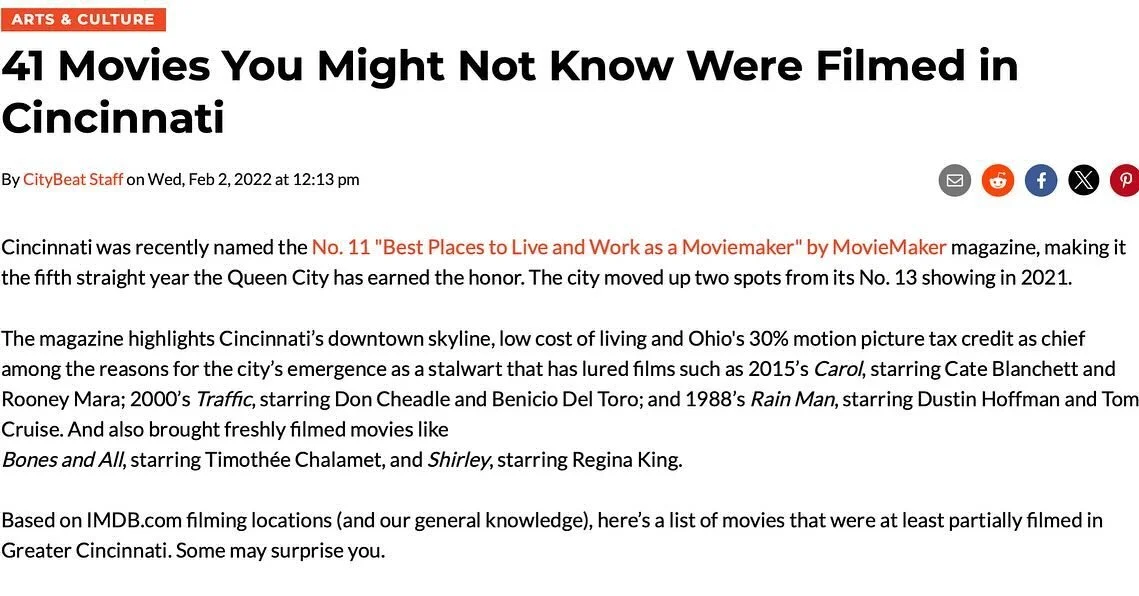 ARTS & CULTURE

41 Movies You Might Not Know Were Filmed in Cincinnati

By CityBeat Staff on Wed, Feb 2, 2022 at 12:13 pm

Cincinnati was recently named the No. 11 "Best Places to Live and Work as a Moviemaker" by MovieMaker magazine, making it the fifth straight year the Queen City has earned the honor. The city moved up two spots from its No. 13 showing in 2021.

The magazine highlights Cincinnati's downtown skyline, low cost of living and Ohio's 30% motion picture tax credit as chief among the reasons for the city's emergence as a stalwart that has lured films such as 2015's Carol, starring Cate Blanchett and Rooney Mara; 2000's Traffic, starring Don Cheadle and Benicio Del Toro; and 1988's Rain Man, starring Dustin Hoffman and Tom Cruise. And also brought freshly filmed movies like
Bones and All, starring Timothée Chalamet, and Shirley, starring Regina King.

Based on IMDB.com filming locations (and our general knowledge), here's a list of movies that were at least partially filmed in Greater Cincinnati. Some may surprise you.